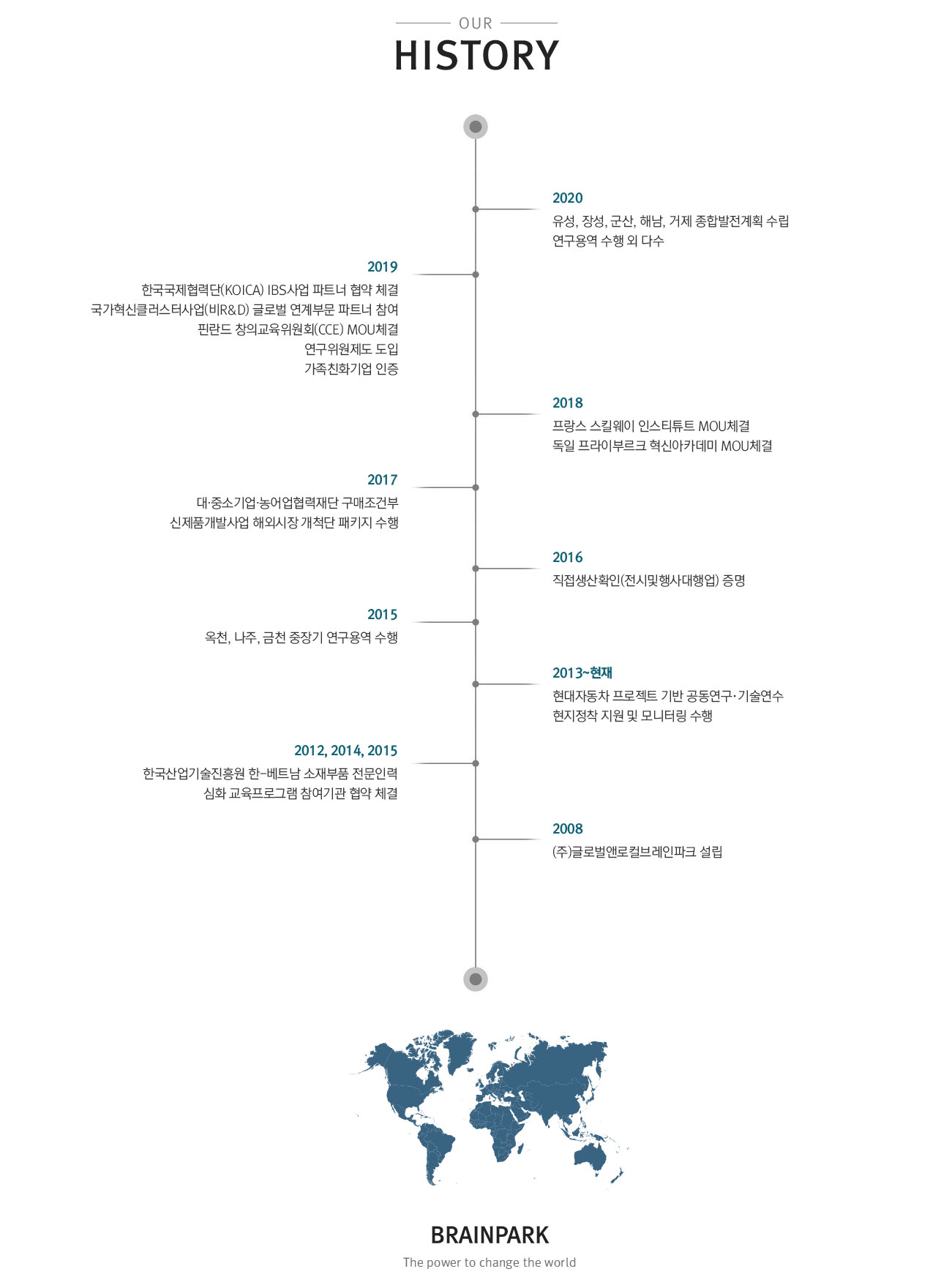 OUR
HISTORY

2020
유성, 장성, 군산, 해남, 거제 종합발전계획 수립
연구용역 수행 외 다수

2019
한국국제협력단(KOICA) IBS사업 파트너 협약 체결
국가혁신클러스터사업(비R&D) 글로벌 연계부문 파트너 참여
핀란드 창의교육위원회(CCE) MOU체결
연구위원제도 도입
가족친화기업 인증

2018
프랑스 스킬웨이 인스티튜트 MOU체결
독일 프라이부르크 혁신아카데미 MOU체결

2017
대·중소기업·농어업협력재단 구매조건부
신제품개발사업 해외시장 개척단 패키지 수행

2016
직접생산확인(전시및행사대행업) 증명

2015
옥천, 나주, 금천 중장기 연구용역 수행

2013~현재
현대자동차 프로젝트 기반 공동연구·기술연수
현지정착 지원 및 모니터링 수행

2012, 2014, 2015
한국산업기술진흥원 한-베트남 소재부품 전문인력
심화 교육프로그램 참여기관 협약 체결

2008
(주)글로벌앤로컬브레인파크 설립

BRAINPARK
The power to change the world